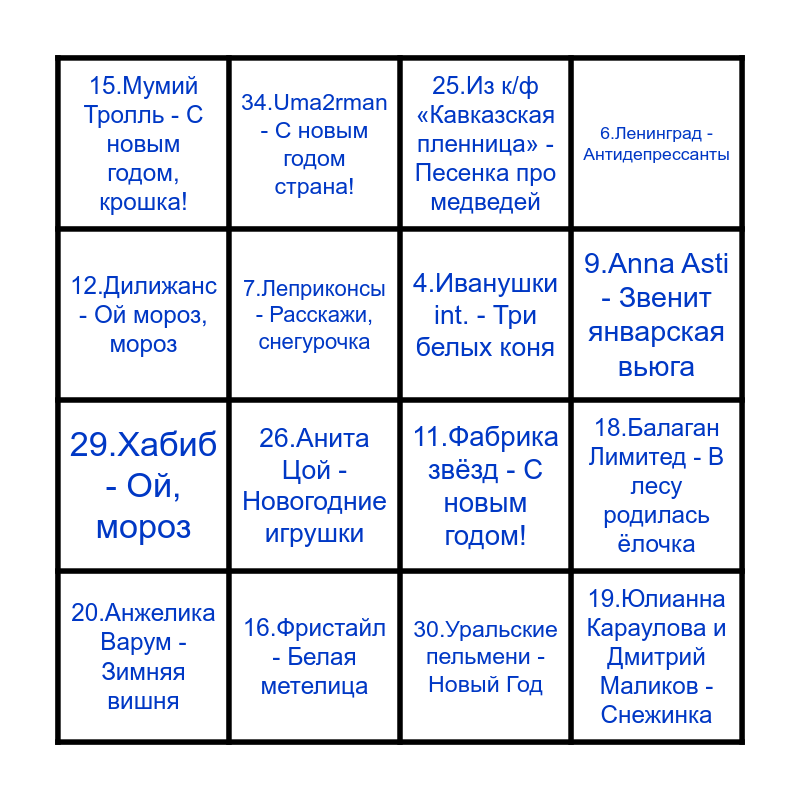 | | | | |
|---|---|---|---|
| 15.Мумий Тролль - С новым годом, крошка! | 34.Uma2rman - С новым годом страна! | 25.Из к/ф «Кавказская пленница» - Песенка про медведей | 6.Ленинград - Антидепрессанты |
| 12.Дилижанс - Ой мороз, мороз | 7.Леприконсы - Расскажи, снегурочка | 4.Иванушки int. - Три белых коня | 9.Anna Asti - Звенит январская вьюга |
| 29.Хабиб - Ой, мороз | 26.Анита Цой - Новогодние игрушки | 11.Фабрика звёзд - С новым годом! | 18.Балаган Лимитед - В лесу родилась ёлочка |
| 20.Анжелика Варум - Зимняя вишня | 16.Фристайл - Белая метелица | 30.Уральские пельмени - Новый Год | 19.Юлианна Караулова и Дмитрий Маликов - Снежинка |